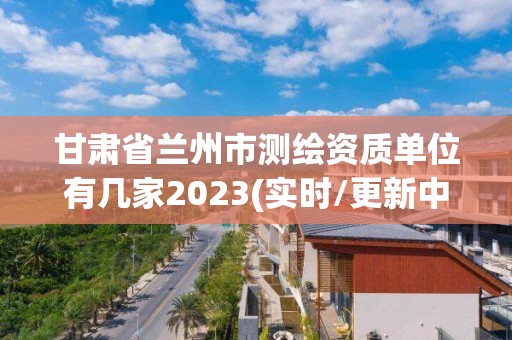 甘肃省兰州市测绘资质单位有几家2023(实时/更新中